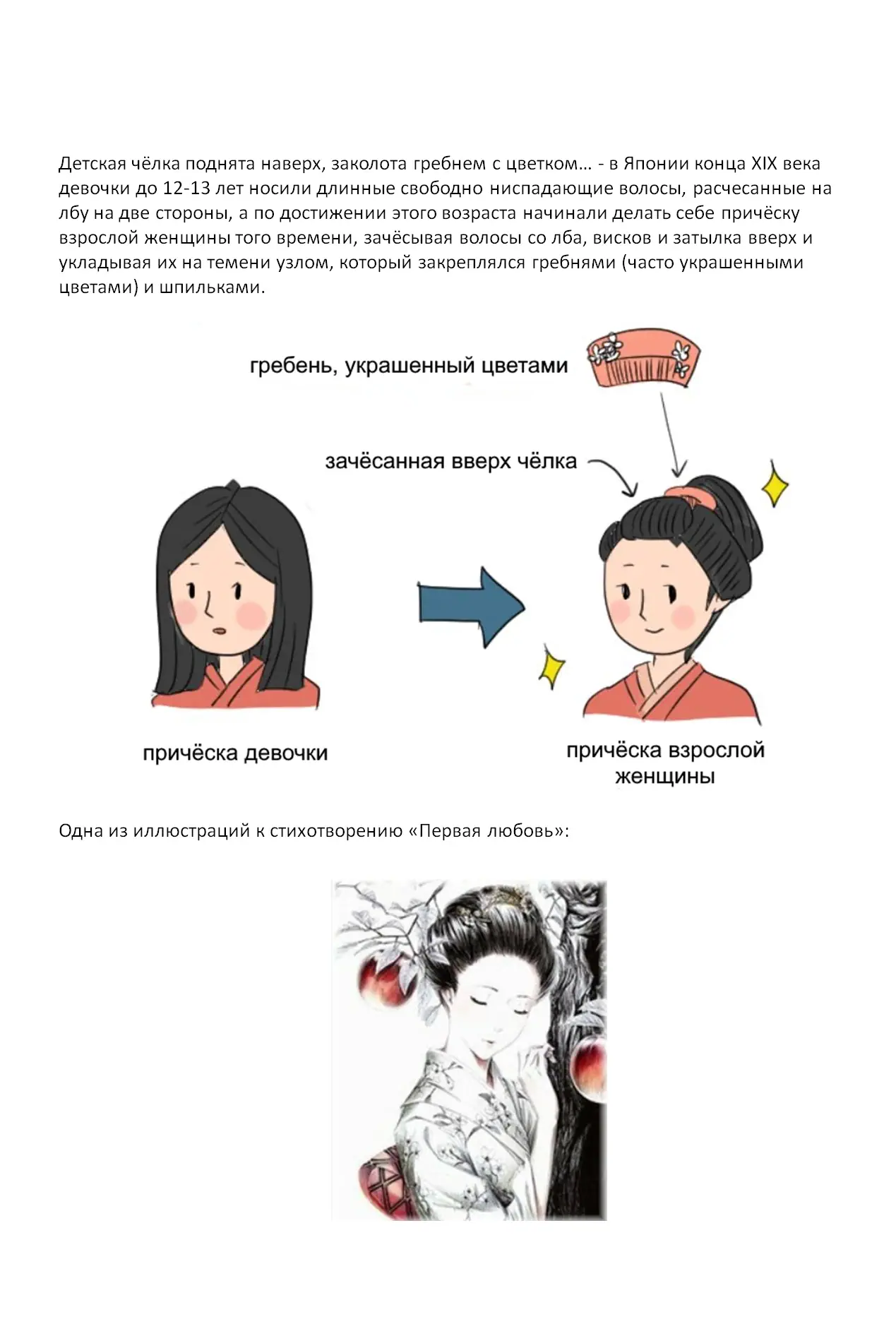 Детская чёлка поднята наверх, заколота гребнем с цветком… - в Японии конца XIX века девочки до 12-13 лет носили длинные свободно ниспадающие волосы, расчесанные на лбу на две стороны, а по достижении этого возраста начинали делать себе причёску взрослой женщины того времени, зачёсывая волосы со лба, висков и затылка вверх и укладывая их на темени узлом, который закреплялся гребнями (часто украшенными цветами) и шпильками.

гребень, украшенный цветами

зачёсанная вверх чёлка

причёска девочки

причёска взрослой женщины

Одна из иллюстраций к стихотворению «Первая любовь»: